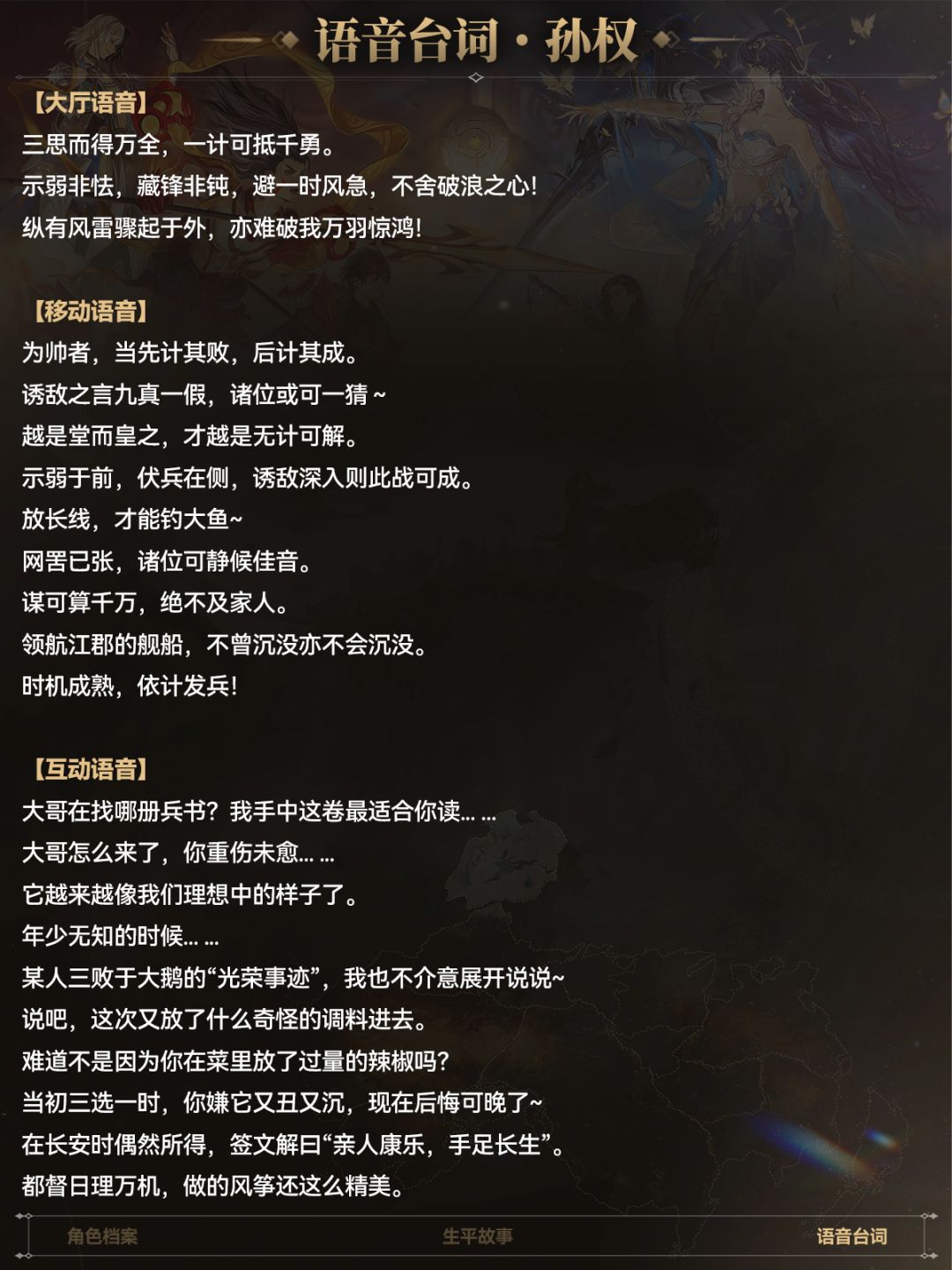 语音台词·孙权

【大厅语音】

三思而得万全，一计可抵千勇。

示弱非怯，藏锋非钝，避一时风急，不舍破浪之心!

纵有风雷骤起于外，亦难破我万羽惊鸿!

【移动语音】

为帅者，当先计其败，后计其成。

诱敌之言九真一假，诸位或可一猜~

越是堂而皇之，才越是无计可解。

示弱于前，伏兵在侧，诱敌深入则此战可成。

放长线，才能钓大鱼~

网罟已张，诸位可静候佳音。

谋可算千万，绝不及家人。

领航江郡的舰船，不曾沉没亦不会沉没。

时机成熟，依计发兵!

【互动语音】

大哥在找哪册兵书？我手中这卷最适合你读……

大哥怎么来了，你重伤未愈……

它越来越像我们理想中的样子了。

年少无知的时候……

某人三败于大鹅的“光荣事迹”，我也不介意展开说说~

说吧，这次又放了什么奇怪的调料进去。

难道不是因为你在菜里放了过量的辣椒吗？

当初三选一时，你嫌它又丑又沉，现在后悔可晚了~

在长安时偶然所得，签文解曰“亲人康乐，手足长生”。

都督日理万机，做的风筝还这么精美。

角色档案 生平故事 语音台词